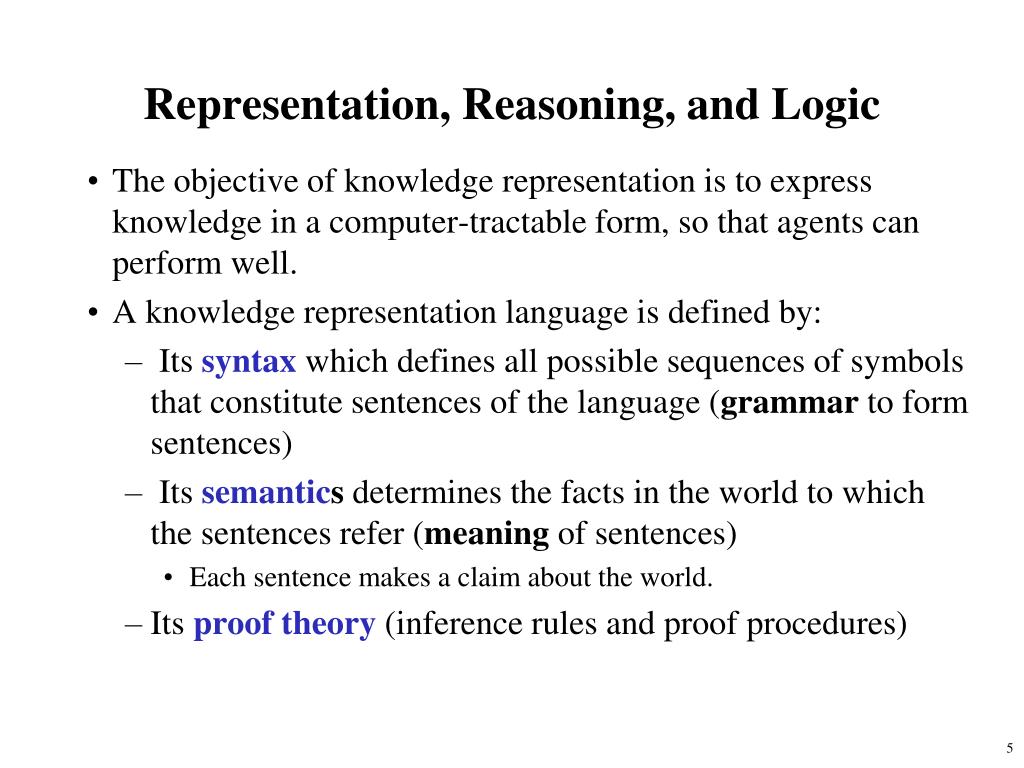 Representation, Reasoning, and Logic

• The objective of knowledge representation is to express knowledge in a computer-tractable form, so that agents can perform well.

• A knowledge representation language is defined by:

– Its syntax which defines all possible sequences of symbols that constitute sentences of the language (grammar to form sentences)

– Its semantics determines the facts in the world to which the sentences refer (meaning of sentences)

• Each sentence makes a claim about the world.

– Its proof theory (inference rules and proof procedures)

5